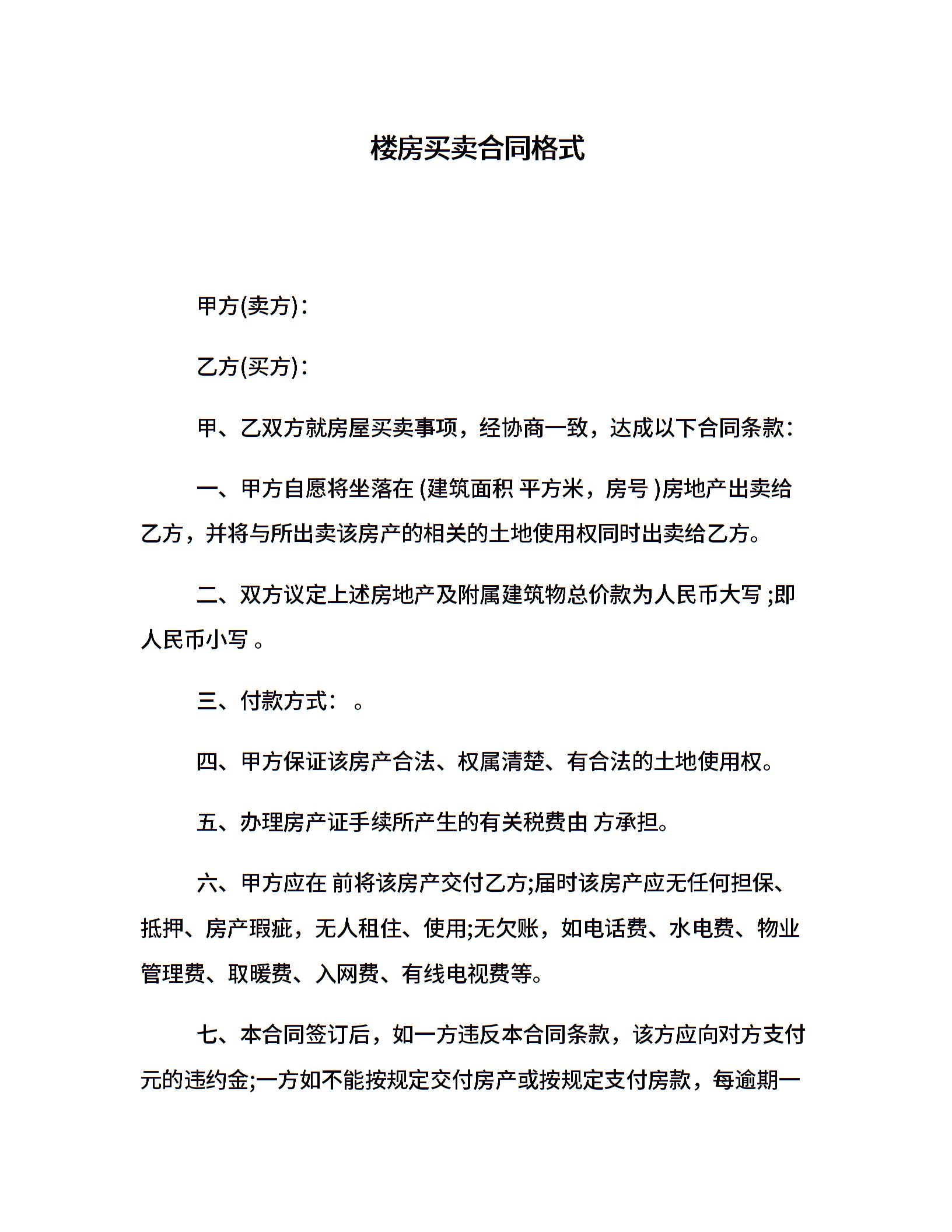 楼房买卖合同格式

甲方(卖方)：

乙方(买方)：

甲、乙双方就房屋买卖事项，经协商一致，达成以下合同条款：

一、甲方自愿将坐落在 (建筑面积 平方米，房号 )房地产出卖给乙方，并将与所出卖该房产的相关的土地使用权同时出卖给乙方。

二、双方议定上述房地产及附属建筑物总价款为人民币大写 ;即人民币小写 。

三、付款方式： 。

四、甲方保证该房产合法、权属清楚、有合法的土地使用权。

五、办理房产证手续所产生的有关税费由 方承担。

六、甲方应在 前将该房产交付乙方;届时该房产应无任何担保、抵押、房产瑕疵，无人租住、使用;无欠账，如电话费、水电费、物业管理费、取暖费、入网费、有线电视费等。

七、本合同签订后，如一方违反本合同条款，该方应向对方支付 元的违约金;一方如不能按规定交付房产或按规定支付房款，每逾期一